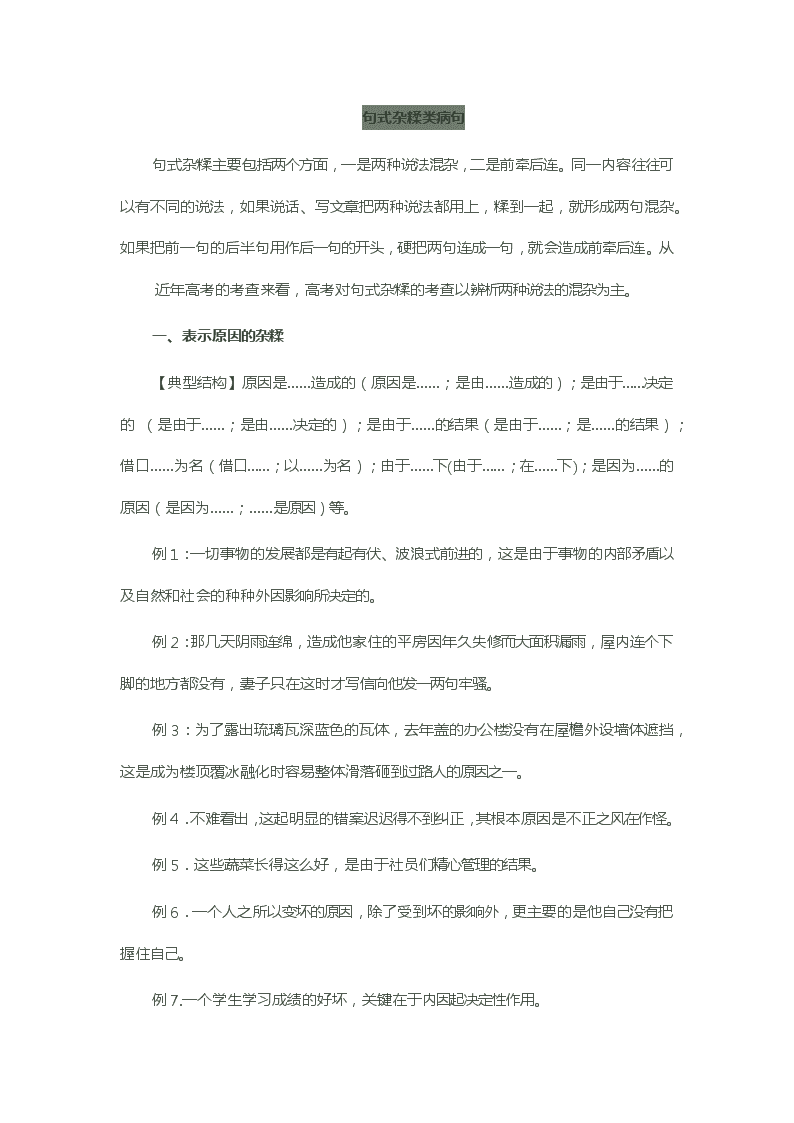 句式杂糅类病句

句式杂糅主要包括两个方面，一是两种说法混杂，二是前牵后连。同一内容往往可以有不同的说法，如果说话、写文章把两种说法都用上，糅到一起，就形成两句混杂。如果把前一句的后半句用作后一句的开头，硬把两句连成一句，就会造成前牵后连。从

近年高考的考查来看，高考对句式杂糅的考查以辨析两种说法的混杂为主。

一、表示原因的杂糅

【典型结构】原因是......造成的（原因是......；是由......造成的）；是由于.....决定的 （是由于......；是由......决定的）；是由于......的结果（是由于......；是......的结果）；借口......为名（借口......；以......为名）；由于......下(由于......；在......下)；是因为......的原因（是因为......；......是原因）等。

例 1：一切事物的发展都是有起有伏、波浪式前进的，这是由于事物的内部矛盾以及自然和社会的种种外因影响所决定的。

例 2：那几天阴雨连绵，造成他家住的平房因年久失修而大面积漏雨，屋内连个下脚的地方都没有，妻子只在这时才写信向他发一两句牢骚。

例 3：为了露出琉璃瓦深蓝色的瓦体，去年盖的办公楼没有在屋檐外设墙体遮挡，这是成为楼顶覆冰融化时容易整体滑落砸到过路人的原因之一。

例 4．不难看出，这起明显的错案迟迟得不到纠正，其根本原因是不正之风在作怪。

例 5．这些蔬菜长得这么好，是由于社员们精心管理的结果。

例 6．一个人之所以变坏的原因，除了受到坏的影响外，更主要的是他自己没有把握住自己。

例 7.一个学生学习成绩的好坏，关键在于内因起决定性作用。